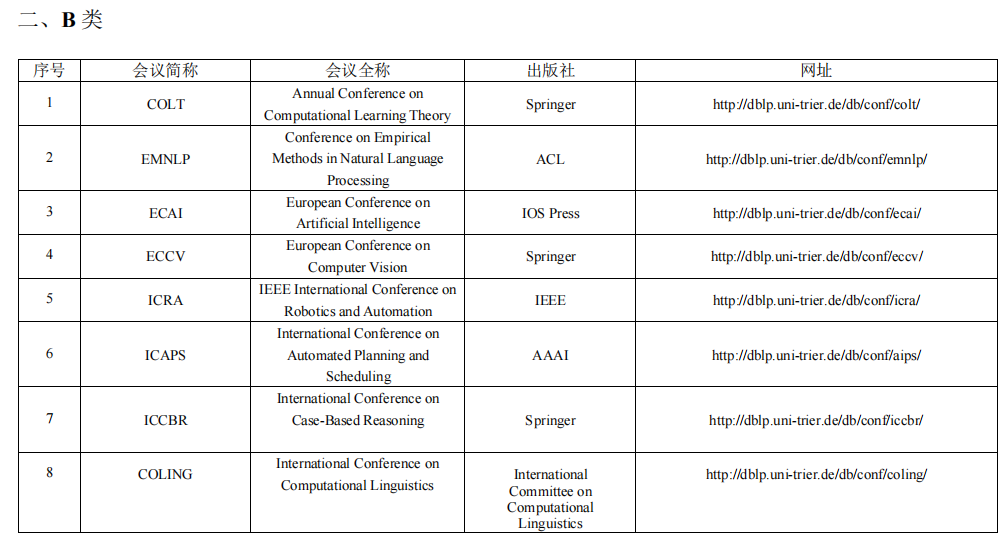 二、B 类

| 序号 | 会议简称 | 会议全称 | 出版社 | 网址 |
|---|---|---|---|---|
| 1 | COLT | Annual Conference on Computational Learning Theory | Springer | http://dblp.uni-trier.de/db/conf/colt/ |
| 2 | EMNLP | Conference on Empirical Methods in Natural Language Processing | ACL | http://dblp.uni-trier.de/db/conf/emnlp/ |
| 3 | ECAI | European Conference on Artificial Intelligence | IOS Press | http://dblp.uni-trier.de/db/conf/ecai/ |
| 4 | ECCV | European Conference on Computer Vision | Springer | http://dblp.uni-trier.de/db/conf/eccv/ |
| 5 | ICRA | IEEE International Conference on Robotics and Automation | IEEE | http://dblp.uni-trier.de/db/conf/icra/ |
| 6 | ICAPS | International Conference on Automated Planning and Scheduling | AAAI | http://dblp.uni-trier.de/db/conf/aips/ |
| 7 | ICCBR | International Conference on Case-Based Reasoning | Springer | http://dblp.uni-trier.de/db/conf/iccbr/ |
| 8 | COLING | International Conference on Computational Linguistics | International Committee on Computational Linguistics | http://dblp.uni-trier.de/db/conf/coling/ |